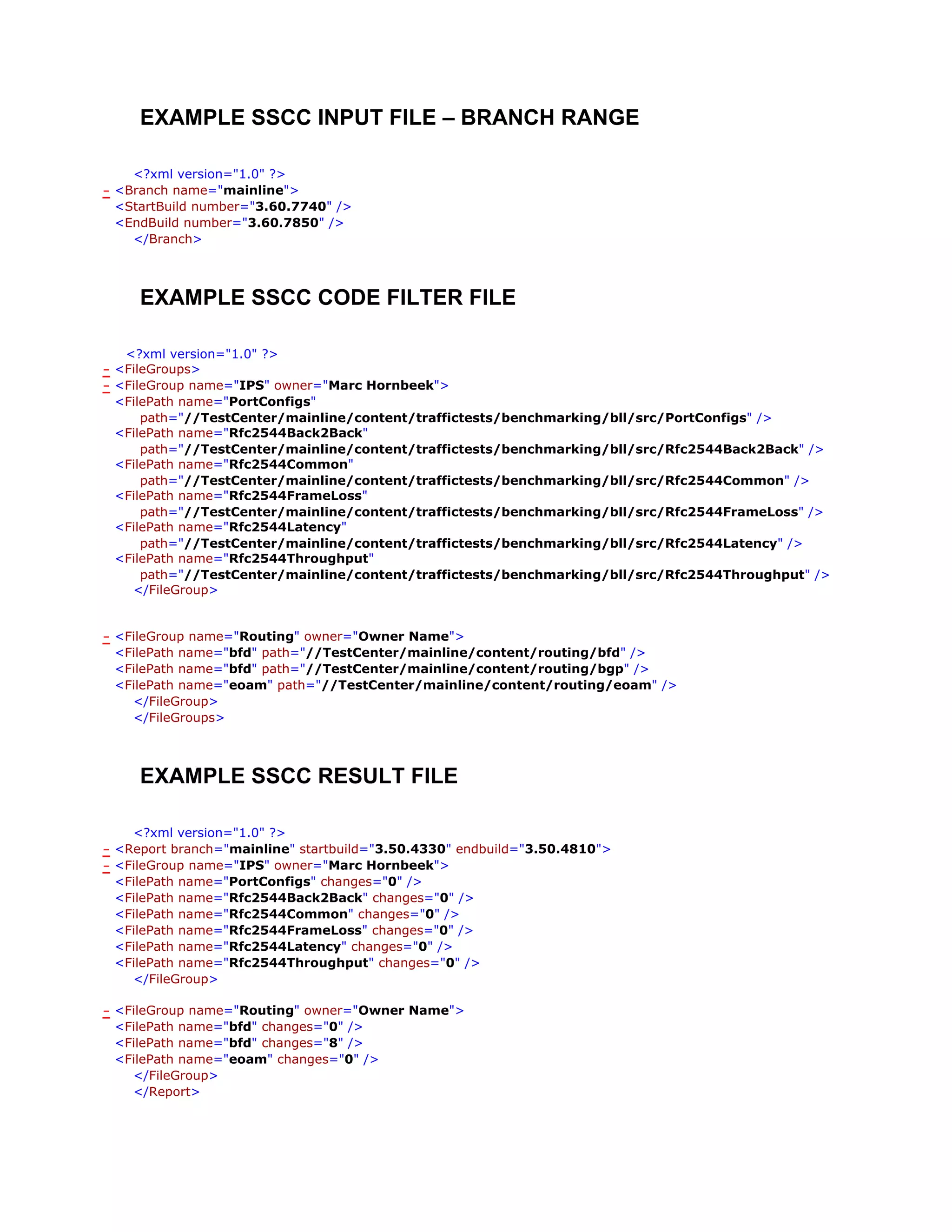 EXAMPLE SSCC INPUT FILE – BRANCH RANGE

<?xml version="1.0" ?>
- <Branch name="mainline">
<StartBuild number="3.60.7740" />
<EndBuild number="3.60.7850" />
</Branch>

EXAMPLE SSCC CODE FILTER FILE

<?xml version="1.0" ?>
- <FileGroups>
- <FileGroup name="IPS" owner="Marc Hornbeek">
<FilePath name="PortConfigs" path="//TestCenter/mainline/content/traffictests/benchmarking/bll/src/PortConfigs" />
<FilePath name="Rfc2544Back2Back" path="//TestCenter/mainline/content/traffictests/benchmarking/bll/src/Rfc2544Back2Back" />
<FilePath name="Rfc2544Common" path="//TestCenter/mainline/content/traffictests/benchmarking/bll/src/Rfc2544Common" />
<FilePath name="Rfc2544FrameLoss" path="//TestCenter/mainline/content/traffictests/benchmarking/bll/src/Rfc2544FrameLoss" />
<FilePath name="Rfc2544Latency" path="//TestCenter/mainline/content/traffictests/benchmarking/bll/src/Rfc2544Latency" />
<FilePath name="Rfc2544Throughput" path="//TestCenter/mainline/content/traffictests/benchmarking/bll/src/Rfc2544Throughput" />
</FileGroup>

- <FileGroup name="Routing" owner="Owner Name">
<FilePath name="bfd" path="//TestCenter/mainline/content/routing/bfd" />
<FilePath name="bfd" path="//TestCenter/mainline/content/routing/bgp" />
<FilePath name="eoam" path="//TestCenter/mainline/content/routing/eoam" />
</FileGroup>
</FileGroups>

EXAMPLE SSCC RESULT FILE

<?xml version="1.0" ?>
- <Report branch="mainline" startbuild="3.50.4330" endbuild="3.50.4810">
- <FileGroup name="IPS" owner="Marc Hornbeek">
<FilePath name="PortConfigs" changes="0" />
<FilePath name="Rfc2544Back2Back" changes="0" />
<FilePath name="Rfc2544Common" changes="0" />
<FilePath name="Rfc2544FrameLoss" changes="0" />
<FilePath name="Rfc2544Latency" changes="0" />
<FilePath name="Rfc2544Throughput" changes="0" />
</FileGroup>

- <FileGroup name="Routing" owner="Owner Name">
<FilePath name="bfd" changes="0" />
<FilePath name="bfd" changes="8" />
<FilePath name="eoam" changes="0" />
</FileGroup>
</Report>